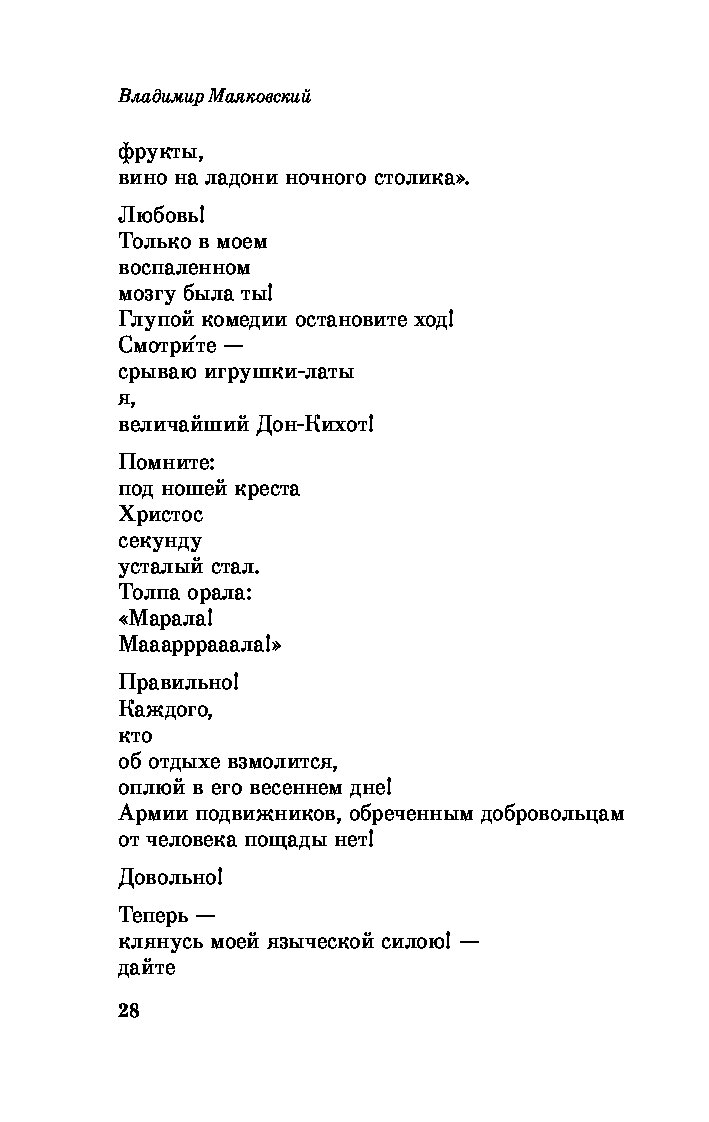 Владимир Маяковский

фрукты,
вино на ладони ночного столика».

Любовь!
Только в моем
воспаленном
мозгу была ты!
Глупой комедии остановите ход!
Смотри́те —
срываю игрушки-латы
я,
величайший Дон-Кихот!

Помните:
под ношей креста
Христос
секунду
усталый стал.
Толпа орала:
«Марала!
Мааарррааала!»

Правильно!
Каждого,
кто
об отдыхе взмолится,
оплюй в его весеннем дне!
Армии подвижников, обреченным добровольцам
от человека пощады нет!

Довольно!

Теперь —
клянусь моей языческой силою! —
дайте

28